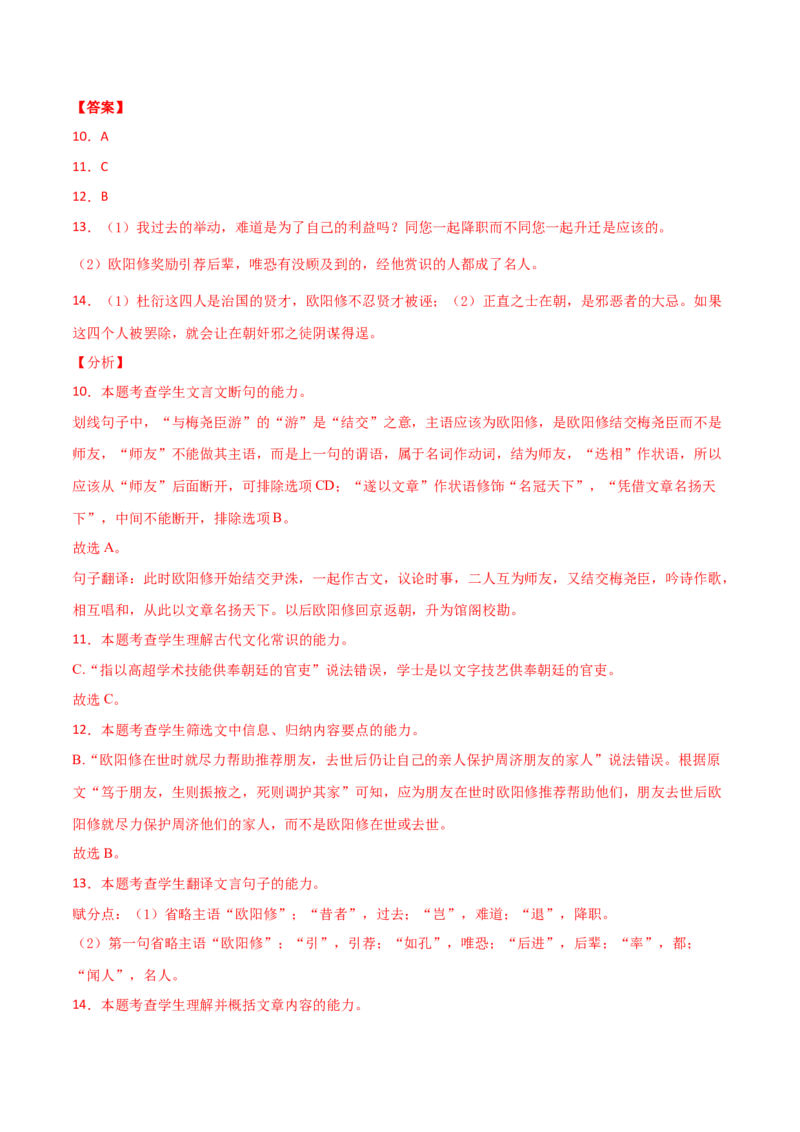 【答案】

10．A

11．C

12．B

13．（1）我过去的举动，难道是为了自己的利益吗？同您一起降职而不同您一起升迁是应该的。

（2）欧阳修奖励引荐后辈，唯恐有没顾及到的，经他赏识的人都成了名人。

14．（1）杜衍这四人是治国的贤才，欧阳修不忍贤才被诬；（2）正直之士在朝，是邪恶者的大忌。如果这四个人被罢除，就会让在朝奸邪之徒阴谋得逞。

【分析】

10．本题考查学生文言文断句的能力。

划线句子中，“与梅尧臣游”的“游”是“结交”之意，主语应该为欧阳修，是欧阳修结交梅尧臣而不是师友，“师友”不能做其主语，而是上一句的谓语，属于名词作动词，结为师友，“迭相”作状语，所以应该从“师友”后面断开，可排除选项CD；“遂以文章”作状语修饰“名冠天下”，“凭借文章名扬天下”，中间不能断开，排除选项B。

故选A。

句子翻译：此时欧阳修开始结交尹洙，一起作古文，议论时事，二人互为师友，又结交梅尧臣，吟诗作歌，相互唱和，从此以文章名扬天下。以后欧阳修回京返朝，升为馆阁校勘。

11．本题考查学生理解古代文化常识的能力。

C.“指以高超学术技能供奉朝廷的官吏”说法错误，学士是以文字技艺供奉朝廷的官吏。

故选C。

12．本题考查学生筛选文中信息、归纳内容要点的能力。

B.“欧阳修在世时就尽力帮助推荐朋友，去世后仍让自己的亲人保护周济朋友的家人”说法错误。根据原文“笃于朋友，生则振掖之，死则调护其家”可知，应为朋友在世时欧阳修推荐帮助他们，朋友去世后欧阳修就尽力保护周济他们的家人，而不是欧阳修在世或去世。

故选B。

13．本题考查学生翻译文言句子的能力。

赋分点：（1）省略主语“欧阳修”；“昔者”，过去；“岂”，难道；“退”，降职。

（2）第一句省略主语“欧阳修”；“引”，引荐；“如孔”，唯恐；“后进”，后辈；“率”，都；“闻人”，名人。

14．本题考查学生理解并概括文章内容的能力。